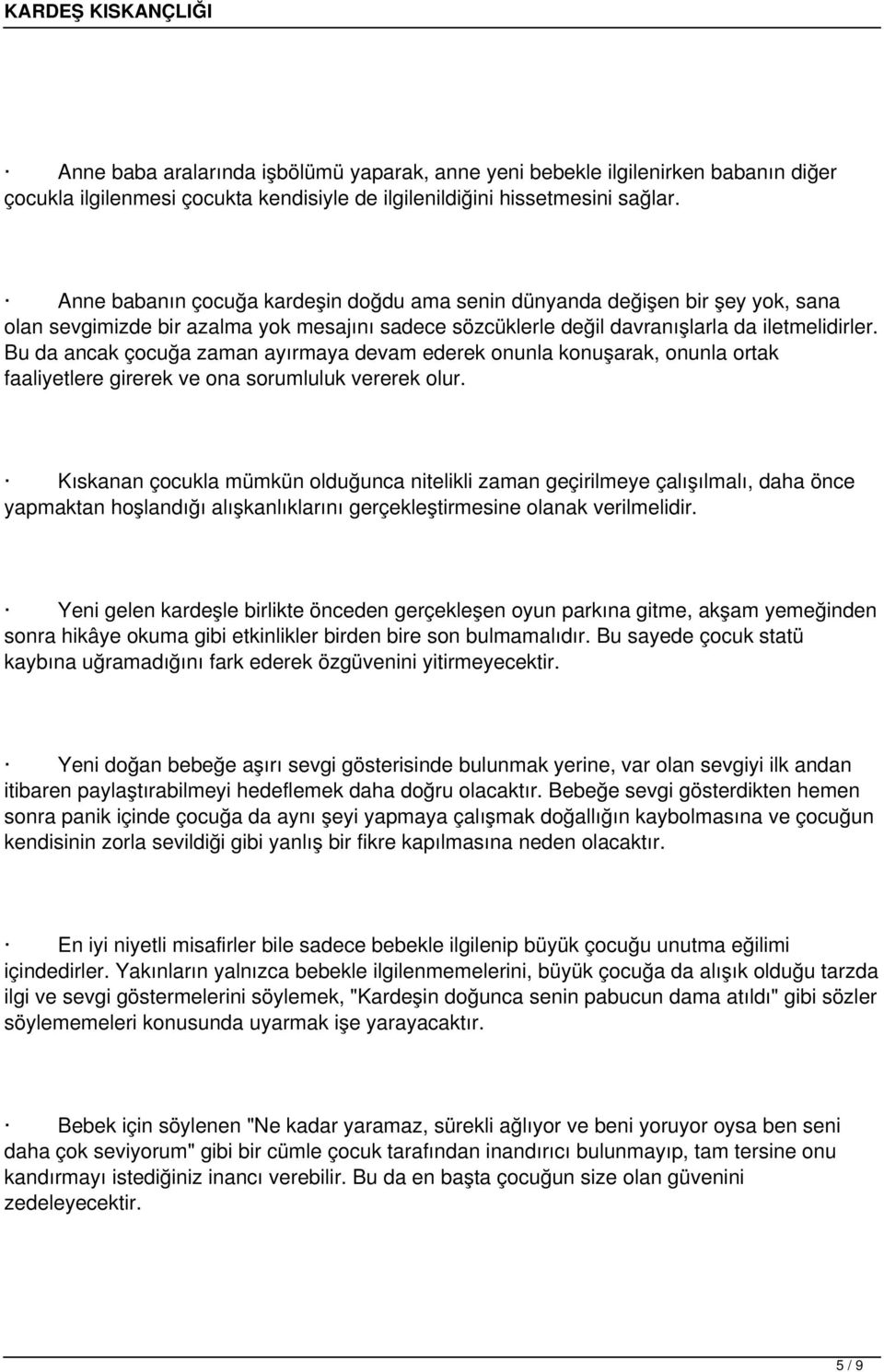 KARDEŞ KISKANÇLIĞI

· Anne baba aralarında işbölümü yaparak, anne yeni bebekle ilgilenirken babanın diğer çocukla ilgilenmesi çocukta kendisiyle de ilgilenildiğini hissetmesini sağlar.

· Anne babanın çocuğa kardeşin doğdu ama senin dünyanda değişen bir şey yok, sana olan sevgimizde bir azalma yok mesajını sadece sözcüklerle değil davranışlarla da iletmelidirler. Bu da ancak çocuğa zaman ayırmaya devam ederek onunla konuşarak, onunla ortak faaliyetlere girerek ve ona sorumluluk vererek olur.

· Kıskanan çocukla mümkün olduğunca nitelikli zaman geçirilmeye çalışılmalı, daha önce yapmaktan hoşlandığı alışkanlıklarını gerçekleştirmesine olanak verilmelidir.

· Yeni gelen kardeşle birlikte önceden gerçekleşen oyun parkına gitme, akşam yemeğinden sonra hikâye okuma gibi etkinlikler birden bire son bulmamalıdır. Bu sayede çocuk statü kaybına uğramadığını fark ederek özgüvenini yitirmeyecektir.

· Yeni doğan bebeğe aşırı sevgi gösterisinde bulunmak yerine, var olan sevgiyi ilk andan itibaren paylaştırabilmeyi hedeflemek daha doğru olacaktır. Bebeğe sevgi gösterdikten hemen sonra panik içinde çocuğa da aynı şeyi yapmaya çalışmak doğallığın kaybolmasına ve çocuğun kendisinin zorla sevildiği gibi yanlış bir fikre kapılmasına neden olacaktır.

· En iyi niyetli misafirler bile sadece bebekle ilgilenip büyük çocuğu unutma eğilimi içindedirler. Yakınların yalnızca bebekle ilgilenmemelerini, büyük çocuğa da alışık olduğu tarzda ilgi ve sevgi göstermelerini söylemek, "Kardeşin doğunca senin pabucun dama atıldı" gibi sözler söylememeleri konusunda uyarmak işe yarayacaktır.

· Bebek için söylenen "Ne kadar yaramaz, sürekli ağlıyor ve beni yoruyor oysa ben seni daha çok seviyorum" gibi bir cümle çocuk tarafından inandırıcı bulunmayıp, tam tersine onu kandırmayı istediğiniz inancı verebilir. Bu da en başta çocuğun size olan güvenini zedeleyecektir.

5 / 9